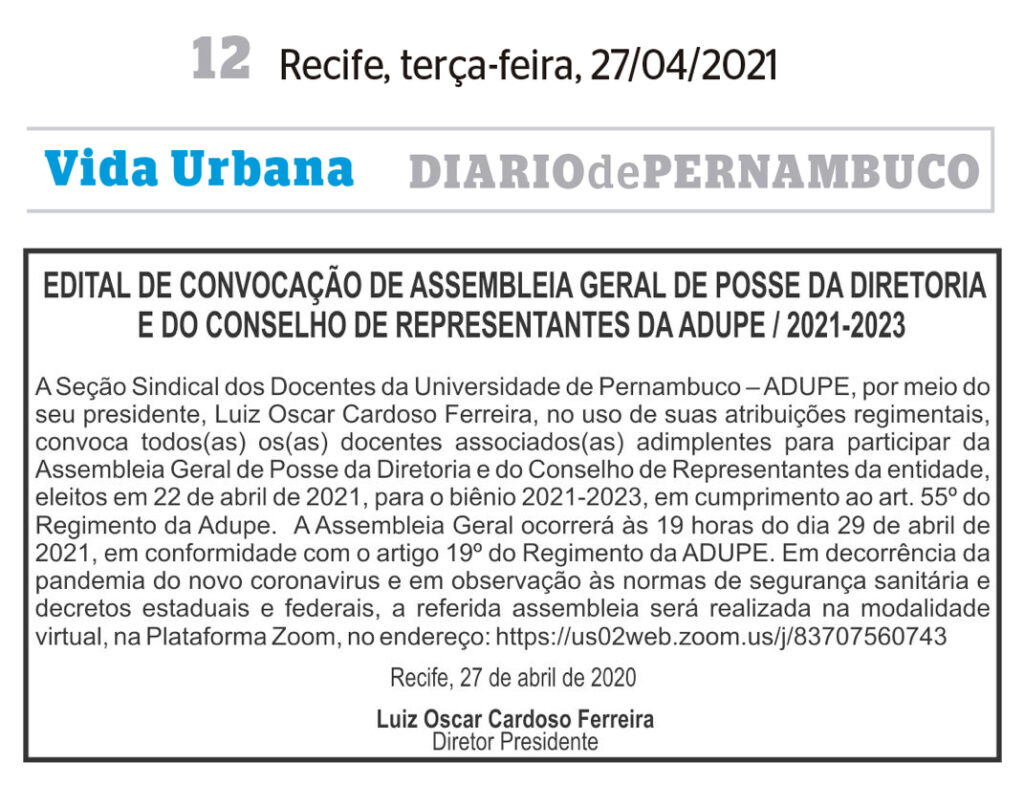 12 Recife, terça-feira, 27/04/2021

Vida Urbana DIARIOdePERNAMBUCO

EDITAL DE CONVOCAÇÃO DE ASSEMBLEIA GERAL DE POSSE DA DIRETORIA E DO CONSELHO DE REPRESENTANTES DA ADUPE / 2021-2023

A Seção Sindical dos Docentes da Universidade de Pernambuco – ADUPE, por meio do seu presidente, Luiz Oscar Cardoso Ferreira, no uso de suas atribuições regimentais, convoca todos(as) os(as) docentes associados(as) adimplentes para participar da Assembleia Geral de Posse da Diretoria e do Conselho de Representantes da entidade, eleitos em 22 de abril de 2021, para o biênio 2021-2023, em cumprimento ao art. 55º do Regimento da Adupe. A Assembleia Geral ocorrerá às 19 horas do dia 29 de abril de 2021, em conformidade com o artigo 19º do Regimento da ADUPE. Em decorrência da pandemia do novo coronavirus e em observação às normas de segurança sanitária e decretos estaduais e federais, a referida assembleia será realizada na modalidade virtual, na Plataforma Zoom, no endereço: https://us02web.zoom.us/j/83707560743

Recife, 27 de abril de 2020

Luiz Oscar Cardoso Ferreira
Diretor Presidente